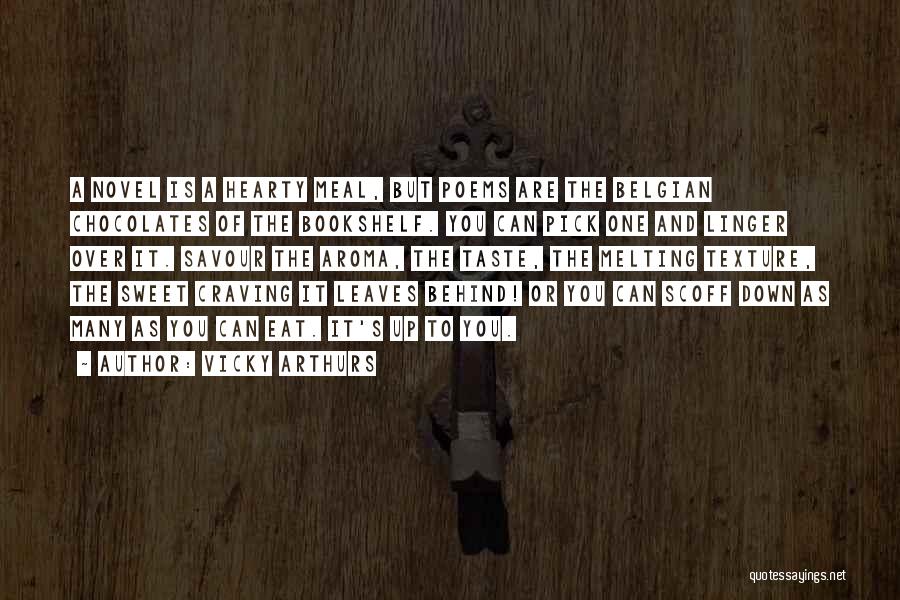 A NOVEL IS A HEARTY MEAL, BUT POEMS ARE THE BELGIAN CHOCOLATES OF THE BOOKSHELF. YOU CAN PICK ONE AND LINGER OVER IT. SAVOUR THE AROMA, THE TASTE, THE MELTING TEXTURE, THE SWEET CRAVING IT LEAVES BEHIND! OR YOU CAN SCOFF DOWN AS MANY AS YOU CAN EAT. IT'S UP TO YOU.

- AUTHOR: VICKY ARTHURS

quotessayings.net